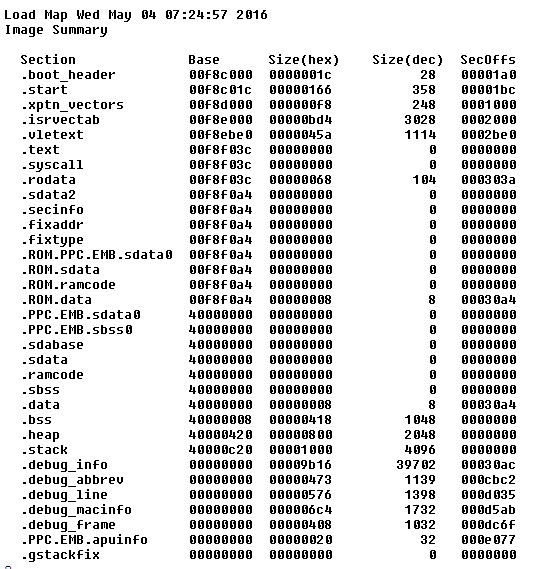 Load Map Wed May 04 07:24:57 2016
Image Summary

| Section | Base | Size(hex) | Size(dec) | SecOffs |
|---|---|---|---|---|
| .boot_header | 00f8c000 | 0000001c | 28 | 00001a0 |
| .start | 00f8c01c | 00000166 | 358 | 00001bc |
| .xptn_vectors | 00f8d000 | 000000f8 | 248 | 0001000 |
| .isrvectab | 00f8e000 | 00000bd4 | 3028 | 0002000 |
| .vletext | 00f8ebe0 | 0000045a | 1114 | 0002be0 |
| .text | 00f8f03c | 00000000 | 0 | 0000000 |
| .syscall | 00f8f03c | 00000000 | 0 | 0000000 |
| .rodata | 00f8f03c | 00000068 | 104 | 000303a |
| .sdata2 | 00f8f0a4 | 00000000 | 0 | 0000000 |
| .secinfo | 00f8f0a4 | 00000000 | 0 | 0000000 |
| .fixaddr | 00f8f0a4 | 00000000 | 0 | 0000000 |
| .fixtype | 00f8f0a4 | 00000000 | 0 | 0000000 |
| .ROM.PPC.EMB.sdata0 | 00f8f0a4 | 00000000 | 0 | 0000000 |
| .ROM.sdata | 00f8f0a4 | 00000000 | 0 | 0000000 |
| .ROM.ramcode | 00f8f0a4 | 00000000 | 0 | 0000000 |
| .ROM.data | 00f8f0a4 | 00000008 | 8 | 00030a4 |
| .PPC.EMB.sdata0 | 40000000 | 00000000 | 0 | 0000000 |
| .PPC.EMB.sbss0 | 40000000 | 00000000 | 0 | 0000000 |
| .sdabase | 40000000 | 00000000 | 0 | 0000000 |
| .sdata | 40000000 | 00000000 | 0 | 0000000 |
| .ramcode | 40000000 | 00000000 | 0 | 0000000 |
| .sbss | 40000000 | 00000000 | 0 | 0000000 |
| .data | 40000000 | 00000008 | 8 | 00030a4 |
| .bss | 40000008 | 00000418 | 1048 | 0000000 |
| .heap | 40000420 | 00000800 | 2048 | 0000000 |
| .stack | 40000c20 | 00001000 | 4096 | 0000000 |
| .debug_info | 00000000 | 00009b16 | 39702 | 00030ac |
| .debug_abbrev | 00000000 | 00000473 | 1139 | 000cbc2 |
| .debug_line | 00000000 | 00000576 | 1398 | 000d035 |
| .debug_macinfo | 00000000 | 000006c4 | 1732 | 000d5ab |
| .debug_frame | 00000000 | 00000408 | 1032 | 000dc6f |
| .PPC.EMB.apuinfo | 00000000 | 00000020 | 32 | 000e077 |
| .gstackfix | 00000000 | 00000000 | 0 | 0000000 |